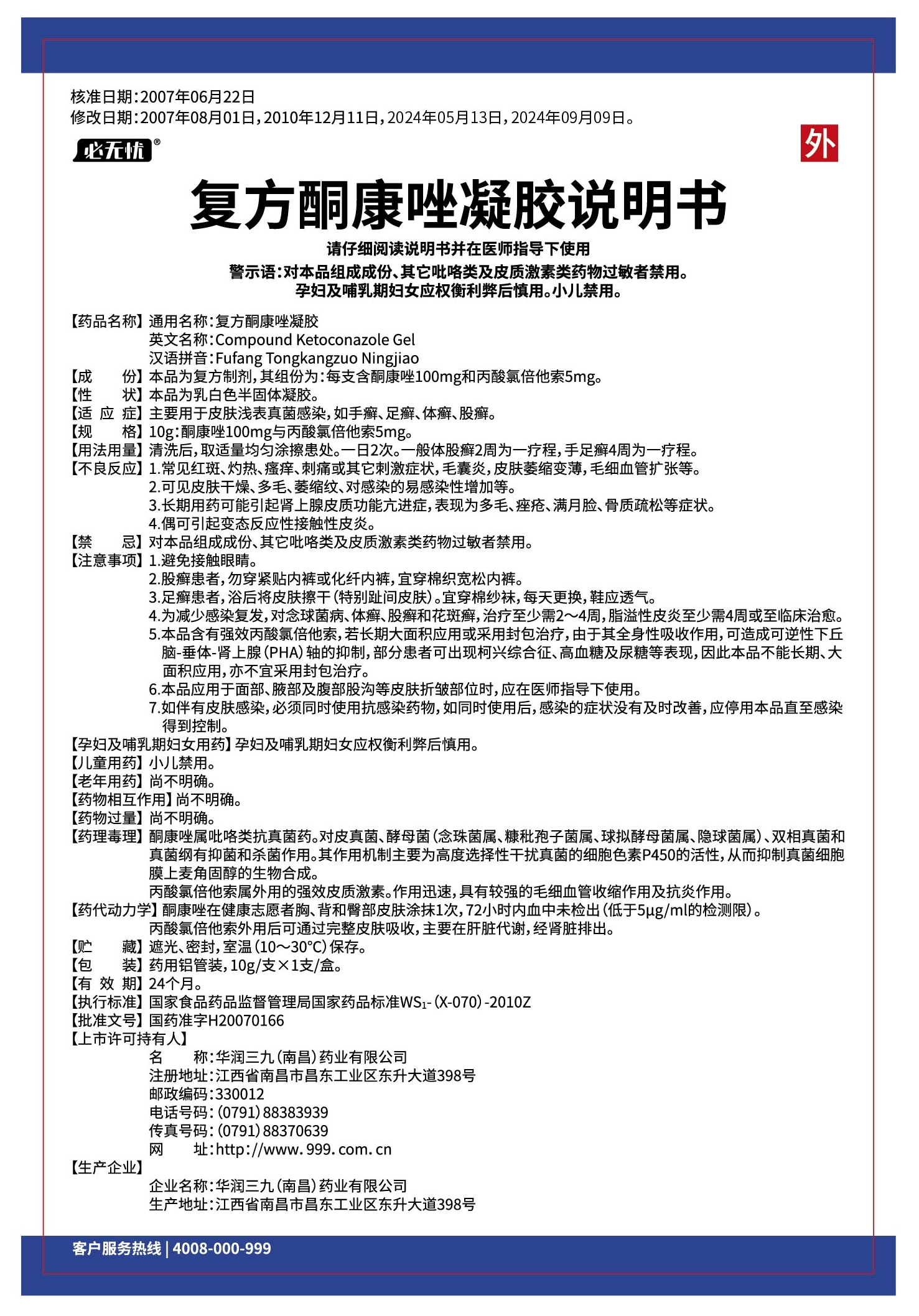 核准日期：2007年06月22日
修改日期：2007年08月01日，2010年12月11日，2024年05月13日，2024年09月09日。

必无忧®

外

复方酮康唑凝胶说明书

请仔细阅读说明书并在医师指导下使用

警示语：对本品组成成份、其它吡咯类及皮质激素类药物过敏者禁用。
孕妇及哺乳期妇女应权衡利弊后慎用。小儿禁用。

【药品名称】通用名称：复方酮康唑凝胶
英文名称：Compound Ketoconazole Gel
汉语拼音：Fufang Tongkangzuo Ningjiao
【成　　份】本品为复方制剂，其组份为：每支含酮康唑100mg和丙酸氯倍他索5mg。
【性　　状】本品为乳白色半固体凝胶。
【适 应 症】主要用于皮肤浅表真菌感染，如手癣、足癣、体癣、股癣。
【规　　格】10g：酮康唑100mg与丙酸氯倍他索5mg。
【用法用量】清洗后，取适量均匀涂擦患处。一日2次。一般体股癣2周为一疗程，手足癣4周为一疗程。
【不良反应】1.常见红斑、灼热、瘙痒、刺痛或其它刺激症状，毛囊炎，皮肤萎缩变薄，毛细血管扩张等。
2.可见皮肤干燥、多毛、萎缩纹、对感染的易感染性增加等。
3.长期用药可能引起肾上腺皮质功能亢进症，表现为多毛、痤疮、满月脸、骨质疏松等症状。
4.偶可引起变态反应性接触性皮炎。
【禁　　忌】对本品组成成份、其它吡咯类及皮质激素类药物过敏者禁用。
【注意事项】1.避免接触眼睛。
2.股癣患者，勿穿紧贴内裤或化纤内裤，宜穿棉织宽松内裤。
3.足癣患者，浴后将皮肤擦干（特别趾间皮肤）。宜穿棉纱袜，每天更换，鞋应透气。
4.为减少感染复发，对念球菌病、体癣、股癣和花斑癣，治疗至少需2～4周，脂溢性皮炎至少需4周或至临床治愈。
5.本品含有强效丙酸氯倍他索，若长期大面积应用或采用封包治疗，由于其全身性吸收作用，可造成可逆性下丘脑-垂体-肾上腺（PHA）轴的抑制，部分患者可出现柯兴综合征、高血糖及尿糖等表现，因此本品不能长期、大面积应用，亦不宜采用封包治疗。
6.本品应用于面部、腋部及腹部股沟等皮肤折皱部位时，应在医师指导下使用。
7.如伴有皮肤感染，必须同时使用抗感染药物，如同时使用后，感染的症状没有及时改善，应停用本品直至感染得到控制。
【孕妇及哺乳期妇女用药】孕妇及哺乳期妇女应权衡利弊后慎用。
【儿童用药】小儿禁用。
【老年用药】尚不明确。
【药物相互作用】尚不明确。
【药物过量】尚不明确。
【药理毒理】酮康唑属吡咯类抗真菌药。对皮真菌、酵母菌（念珠菌属、糠秕孢子菌属、球拟酵母菌属、隐球菌属）、双相真菌和真菌纲有抑菌和杀菌作用。其作用机制主要为高度选择性干扰真菌的细胞色素P450的活性，从而抑制真菌细胞膜上麦角固醇的生物合成。
丙酸氯倍他索属外用的强效皮质激素。作用迅速，具有较强的毛细血管收缩作用及抗炎作用。
【药代动力学】酮康唑在健康志愿者胸、背和臀部皮肤涂抹1次，72小时内血中未检出（低于5μg/ml的检测限）。
丙酸氯倍他索外用后可通过完整皮肤吸收，主要在肝脏代谢，经肾脏排出。
【贮　　藏】遮光、密封，室温（10～30°C）保存。
【包　　装】药用铝管装，10g/支×1支/盒。
【有 效 期】24个月。
【执行标准】国家食品药品监督管理局国家药品标准$WS_1$-（X-070）-2010Z
【批准文号】国药准字H20070166
【上市许可持有人】
名　　称：华润三九（南昌）药业有限公司
注册地址：江西省南昌市昌东工业区东升大道398号
邮政编码：330012
电话号码：（0791）88383939
传真号码：（0791）88370639
网　　址：http://www.999.com.cn
【生产企业】
企业名称：华润三九（南昌）药业有限公司
生产地址：江西省南昌市昌东工业区东升大道398号

客户服务热线 | 4008-000-999